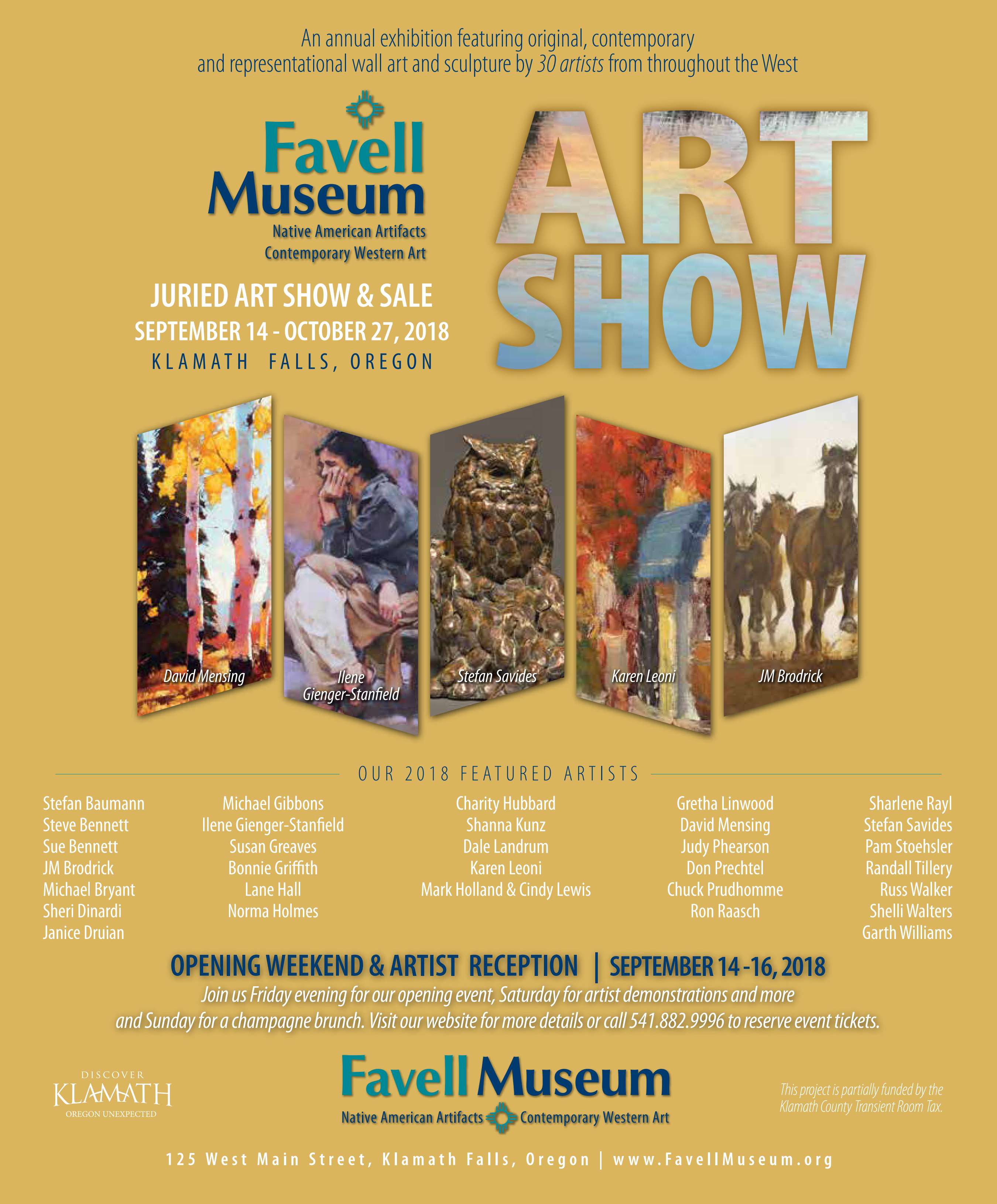 An annual exhibition featuring original, contemporary and representational wall art and sculpture by 30 artists from throughout the West

Favell Museum
Native American Artifacts
Contemporary Western Art

JURIED ART SHOW & SALE
SEPTEMBER 14 - OCTOBER 27, 2018
KLAMATH FALLS, OREGON

ART SHOW

David Mensing

Ilene Gienger-Stanfield

Stefan Savides

Karen Leoni

JM Brodrick

OUR 2018 FEATURED ARTISTS

Stefan Baumann
Steve Bennett
Sue Bennett
JM Brodrick
Michael Bryant
Sheri Dinardi
Janice Druian

Michael Gibbons
Ilene Gienger-Stanfield
Susan Greaves
Bonnie Griffith
Lane Hall
Norma Holmes

Charity Hubbard
Shanna Kunz
Dale Landrum
Karen Leoni
Mark Holland & Cindy Lewis

Gretha Linwood
David Mensing
Judy Phearson
Don Prechtel
Chuck Prudhomme
Ron Raasch

Sharlene Rayl
Stefan Savides
Pam Stoehsler
Randall Tillery
Russ Walker
Shelli Walters
Garth Williams

OPENING WEEKEND & ARTIST RECEPTION | SEPTEMBER 14 -16, 2018

Join us Friday evening for our opening event, Saturday for artist demonstrations and more and Sunday for a champagne brunch. Visit our website for more details or call 541.882.9996 to reserve event tickets.

DISCOVER
KLAMATH
OREGON UNEXPECTED

Favell Museum
Native American Artifacts Contemporary Western Art

This project is partially funded by the Klamath County Transient Room Tax.

125 West Main Street, Klamath Falls, Oregon | www.FavellMuseum.org